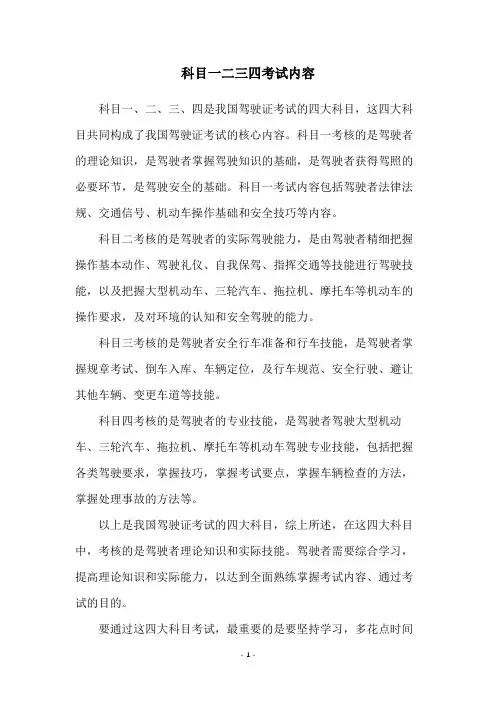 科目一二三四考试内容

科目一、二、三、四是我国驾驶证考试的四大科目，这四大科目共同构成了我国驾驶证考试的核心内容。科目一考核的是驾驶者的理论知识，是驾驶者掌握驾驶知识的基础，是驾驶者获得驾照的必要环节，是驾驶安全的基础。科目一考试内容包括驾驶者法律法规、交通信号、机动车操作基础和安全技巧等内容。

科目二考核的是驾驶者的实际驾驶能力，是由驾驶者精细把握操作基本动作、驾驶礼仪、自我保驾、指挥交通等技能进行驾驶技能，以及把握大型机动车、三轮汽车、拖拉机、摩托车等机动车的操作要求，及对环境的认知和安全驾驶的能力。

科目三考核的是驾驶者安全行车准备和行车技能，是驾驶者掌握规章考试、倒车入库、车辆定位，及行车规范、安全行驶、避让其他车辆、变更车道等技能。

科目四考核的是驾驶者的专业技能，是驾驶者驾驶大型机动车、三轮汽车、拖拉机、摩托车等机动车驾驶专业技能，包括把握各类驾驶要求，掌握技巧，掌握考试要点，掌握车辆检查的方法，掌握处理事故的方法等。

以上是我国驾驶证考试的四大科目，综上所述，在这四大科目中，考核的是驾驶者理论知识和实际技能。驾驶者需要综合学习，提高理论知识和实际能力，以达到全面熟练掌握考试内容、通过考试的目的。

要通过这四大科目考试，最重要的是要坚持学习，多花点时间

- 1 -